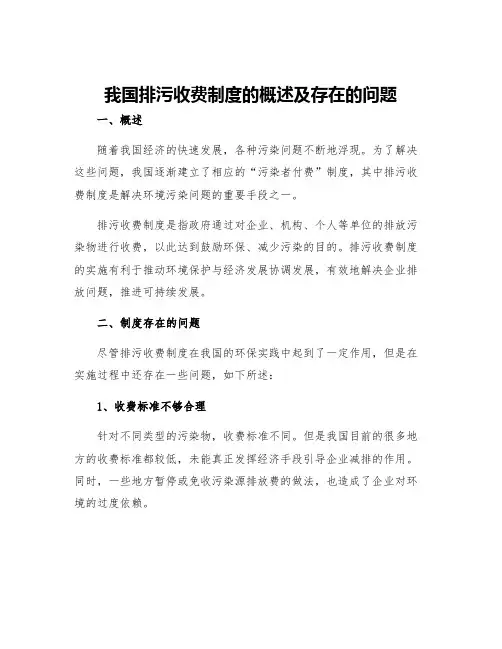 我国排污收费制度的概述及存在的问题

一、概述

随着我国经济的快速发展，各种污染问题不断地浮现。为了解决这些问题，我国逐渐建立了相应的“污染者付费”制度，其中排污收费制度是解决环境污染问题的重要手段之一。

排污收费制度是指政府通过对企业、机构、个人等单位的排放污染物进行收费，以此达到鼓励环保、减少污染的目的。排污收费制度的实施有利于推动环境保护与经济发展协调发展，有效地解决企业排放问题，推进可持续发展。

二、制度存在的问题

尽管排污收费制度在我国的环保实践中起到了一定作用，但是在实施过程中还存在一些问题，如下所述：

1、收费标准不够合理

针对不同类型的污染物，收费标准不同。但是我国目前的很多地方的收费标准都较低，未能真正发挥经济手段引导企业减排的作用。同时，一些地方暂停或免收污染源排放费的做法，也造成了企业对环境的过度依赖。